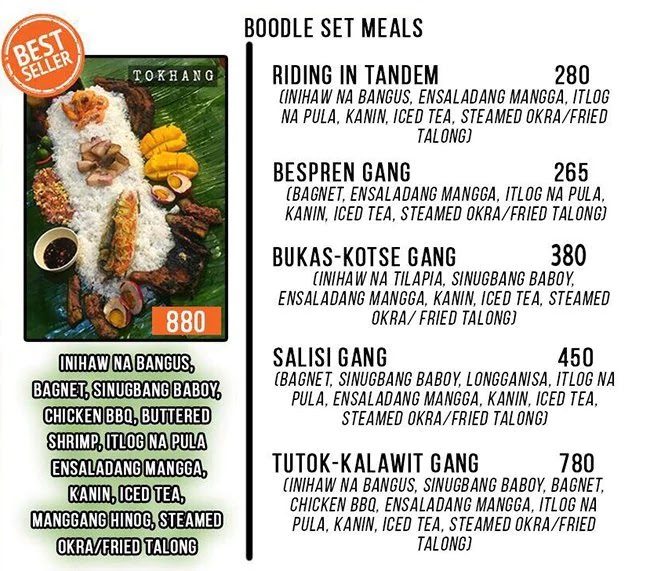 BEST SELLER

TOKHANG

880

INIHAW NA BANGUS, BAGNET, SINUGBANG BABOY, CHICKEN BBQ, BUTTERED SHRIMP, ITLOG NA PULA ENSALADANG MANGGA, KANIN, ICED TEA, MANGGANG HINOG, STEAMED OKRA/FRIED TALONG

BOODLE SET MEALS

RIDING IN TANDEM 280
(INIHAW NA BANGUS, ENSALADANG MANGGA, ITLOG NA PULA, KANIN, ICED TEA, STEAMED OKRA/FRIED TALONG)

BESPREN GANG 265
(BAGNET, ENSALADANG MANGGA, ITLOG NA PULA, KANIN, ICED TEA, STEAMED OKRA/FRIED TALONG)

BUKAS-KOTSE GANG 380
(INIHAW NA TILAPIA, SINUGBANG BABOY, ENSALADANG MANGGA, KANIN, ICED TEA, STEAMED OKRA/ FRIED TALONG)

SALISI GANG 450
(BAGNET, SINUGBANG BABOY, LONGGANISA, ITLOG NA PULA, ENSALADANG MANGGA, KANIN, ICED TEA, STEAMED OKRA/FRIED TALONG)

TUTOK-KALAWIT GANG 780
(INIHAW NA BANGUS, SINUGBANG BABOY, BAGNET, CHICKEN BBQ, ENSALADANG MANGGA, ITLOG NA PULA, KANIN, ICED TEA, STEAMED OKRA/FRIED TALONG)